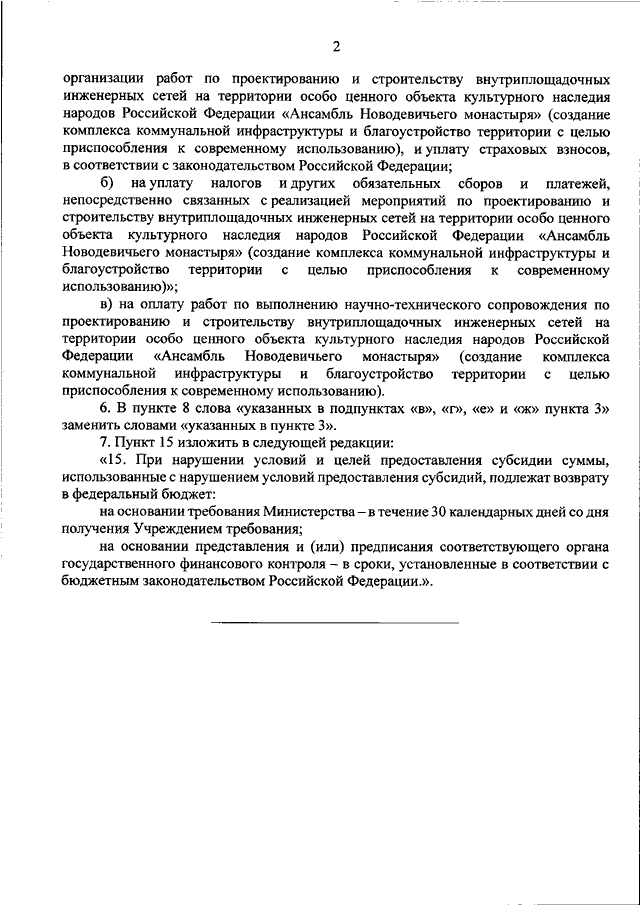 2

организации работ по проектированию и строительству внутриплощадочных инженерных сетей на территории особо ценного объекта культурного наследия народов Российской Федерации «Ансамбль Новодевичьего монастыря» (создание комплекса коммунальной инфраструктуры и благоустройство территории с целью приспособления к современному использованию), и уплату страховых взносов, в соответствии с законодательством Российской Федерации;

б) на уплату налогов и других обязательных сборов и платежей, непосредственно связанных с реализацией мероприятий по проектированию и строительству внутриплощадочных инженерных сетей на территории особо ценного объекта культурного наследия народов Российской Федерации «Ансамбль Новодевичьего монастыря» (создание комплекса коммунальной инфраструктуры и благоустройство территории с целью приспособления к современному использованию)»;

в) на оплату работ по выполнению научно-технического сопровождения по проектированию и строительству внутриплощадочных инженерных сетей на территории особо ценного объекта культурного наследия народов Российской Федерации «Ансамбль Новодевичьего монастыря» (создание комплекса коммунальной инфраструктуры и благоустройство территории с целью приспособления к современному использованию).

6. В пункте 8 слова «указанных в подпунктах «в», «г», «е» и «ж» пункта 3» заменить словами «указанных в пункте 3».

7. Пункт 15 изложить в следующей редакции:

«15. При нарушении условий и целей предоставления субсидии суммы, использованные с нарушением условий предоставления субсидий, подлежат возврату в федеральный бюджет:

на основании требования Министерства – в течение 30 календарных дней со дня получения Учреждением требования;

на основании представления и (или) предписания соответствующего органа государственного финансового контроля – в сроки, установленные в соответствии с бюджетным законодательством Российской Федерации.».